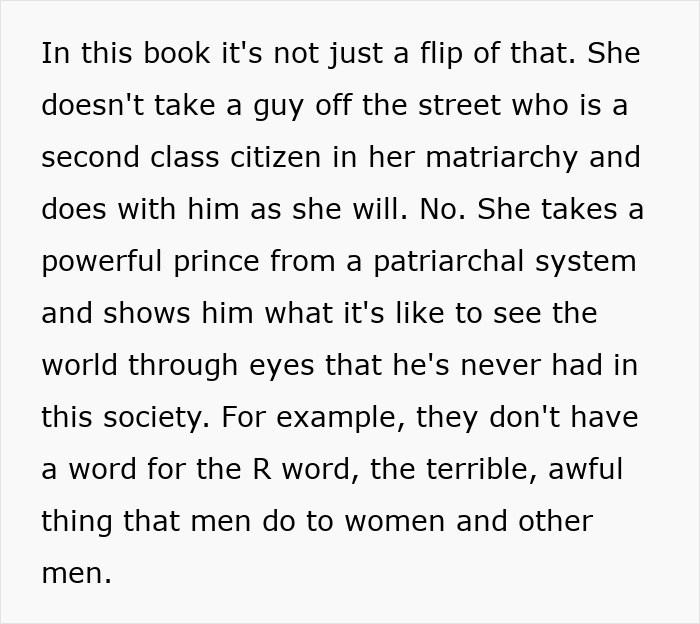 In this book it's not just a flip of that. She doesn't take a guy off the street who is a second class citizen in her matriarchy and does with him as she will. No. She takes a powerful prince from a patriarchal system and shows him what it's like to see the world through eyes that he's never had in this society. For example, they don't have a word for the R word, the terrible, awful thing that men do to women and other men.